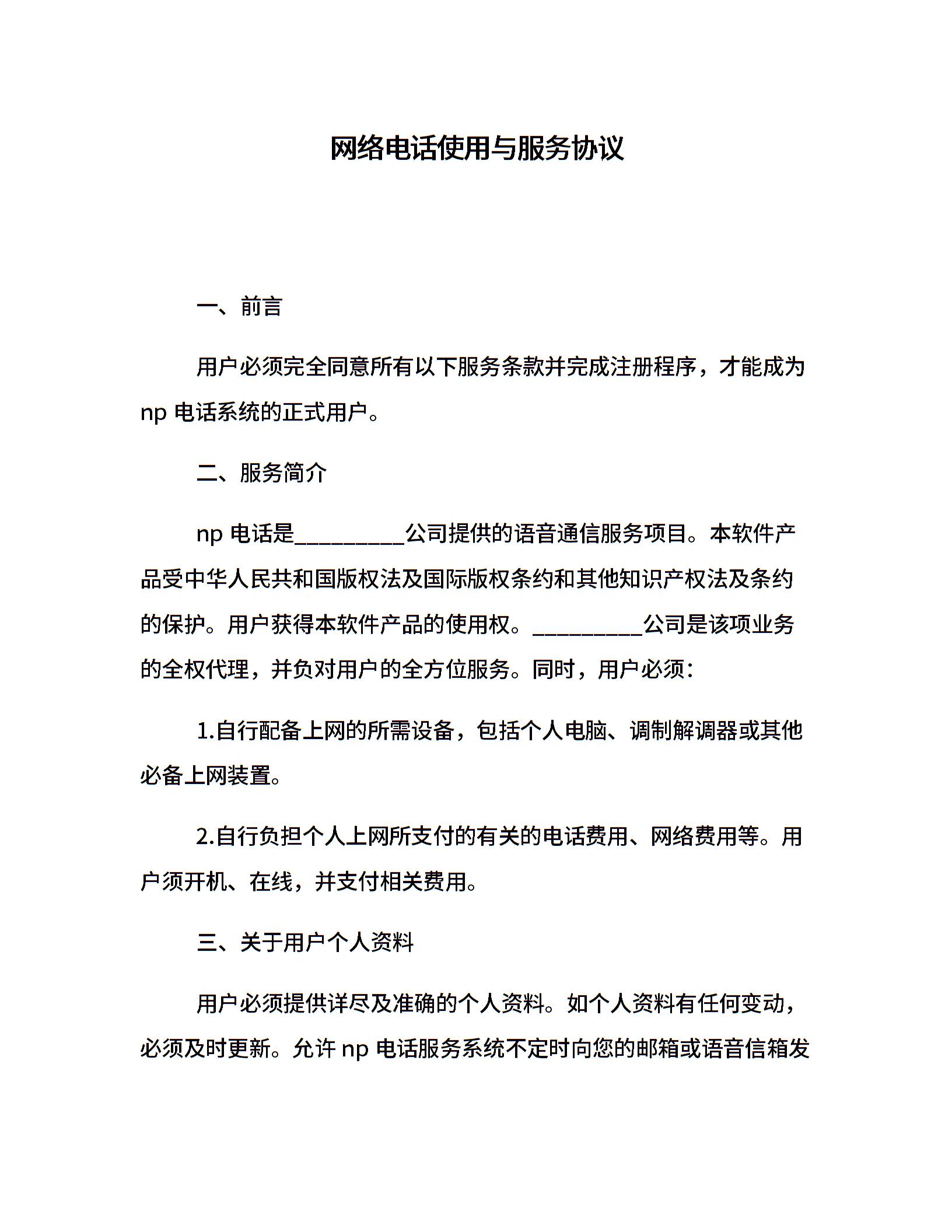 网络电话使用与服务协议

一、前言

用户必须完全同意所有以下服务条款并完成注册程序，才能成为 np 电话系统的正式用户。

二、服务简介

np 电话是__________公司提供的语音通信服务项目。本软件产品受中华人民共和国版权法及国际版权条约和其他知识产权法及条约的保护。用户获得本软件产品的使用权。__________公司是该项业务的全权代理，并负对用户的全方位服务。同时，用户必须：

1.自行配备上网的所需设备，包括个人电脑、调制解调器或其他必备上网装置。

2.自行负担个人上网所支付的有关的电话费用、网络费用等。用户须开机、在线，并支付相关费用。

三、关于用户个人资料

用户必须提供详尽及准确的个人资料。如个人资料有任何变动，必须及时更新。允许 np 电话服务系统不定时向您的邮箱或语音信箱发